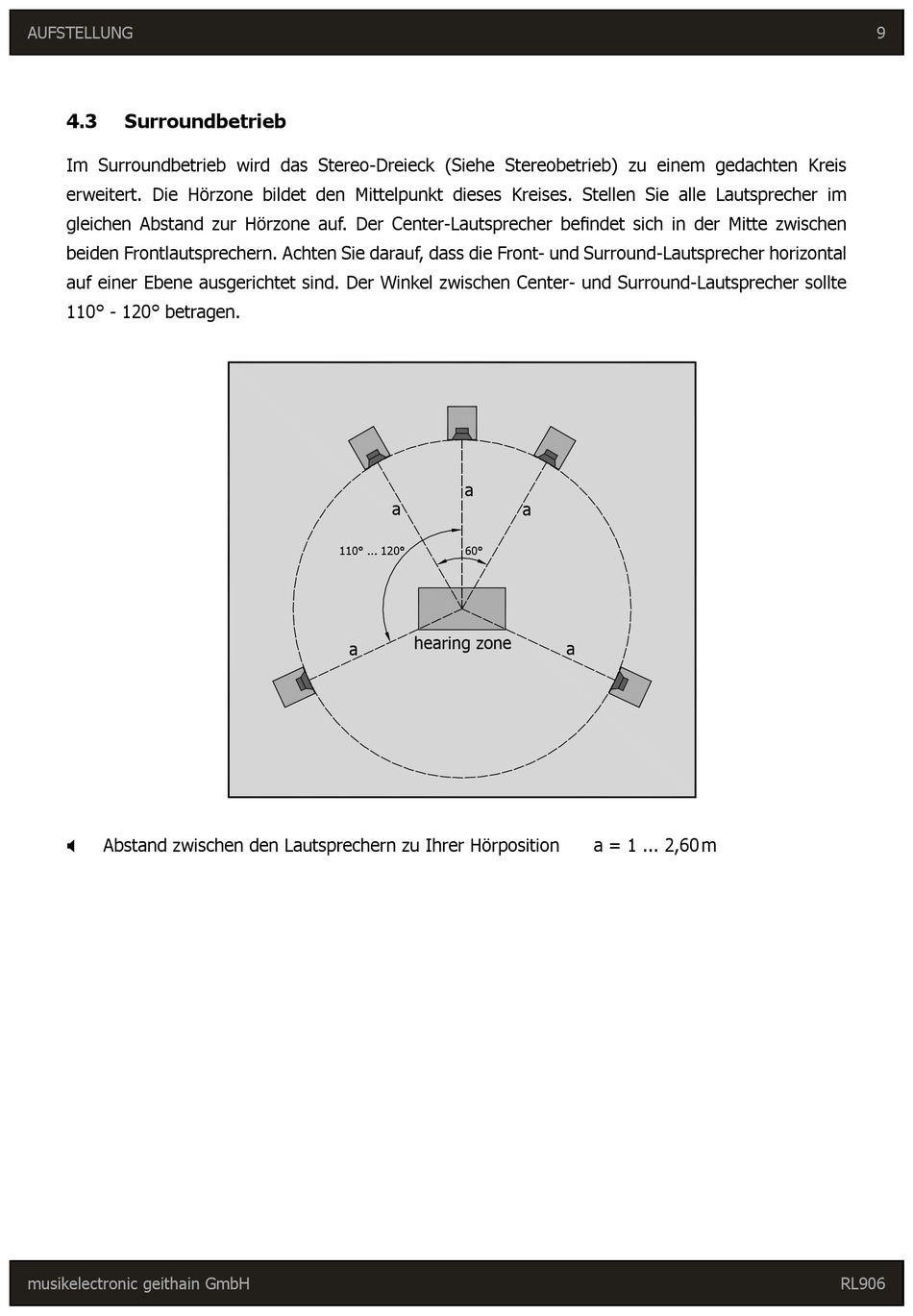 AUFSTELLUNG 9

4.3 Surroundbetrieb

Im Surroundbetrieb wird das Stereo-Dreieck (Siehe Stereobetrieb) zu einem gedachten Kreis erweitert. Die Hörzone bildet den Mittelpunkt dieses Kreises. Stellen Sie alle Lautsprecher im gleichen Abstand zur Hörzone auf. Der Center-Lautsprecher befindet sich in der Mitte zwischen beiden Frontlautsprechern. Achten Sie darauf, dass die Front- und Surround-Lautsprecher horizontal auf einer Ebene ausgerichtet sind. Der Winkel zwischen Center- und Surround-Lautsprecher sollte 110° - 120° betragen.

a
a
a
110° ... 120°
60°
a
hearing zone
a

Abstand zwischen den Lautsprechern zu Ihrer Hörposition a = 1 ... 2,60 m

musikelectronic geithain GmbH RL906